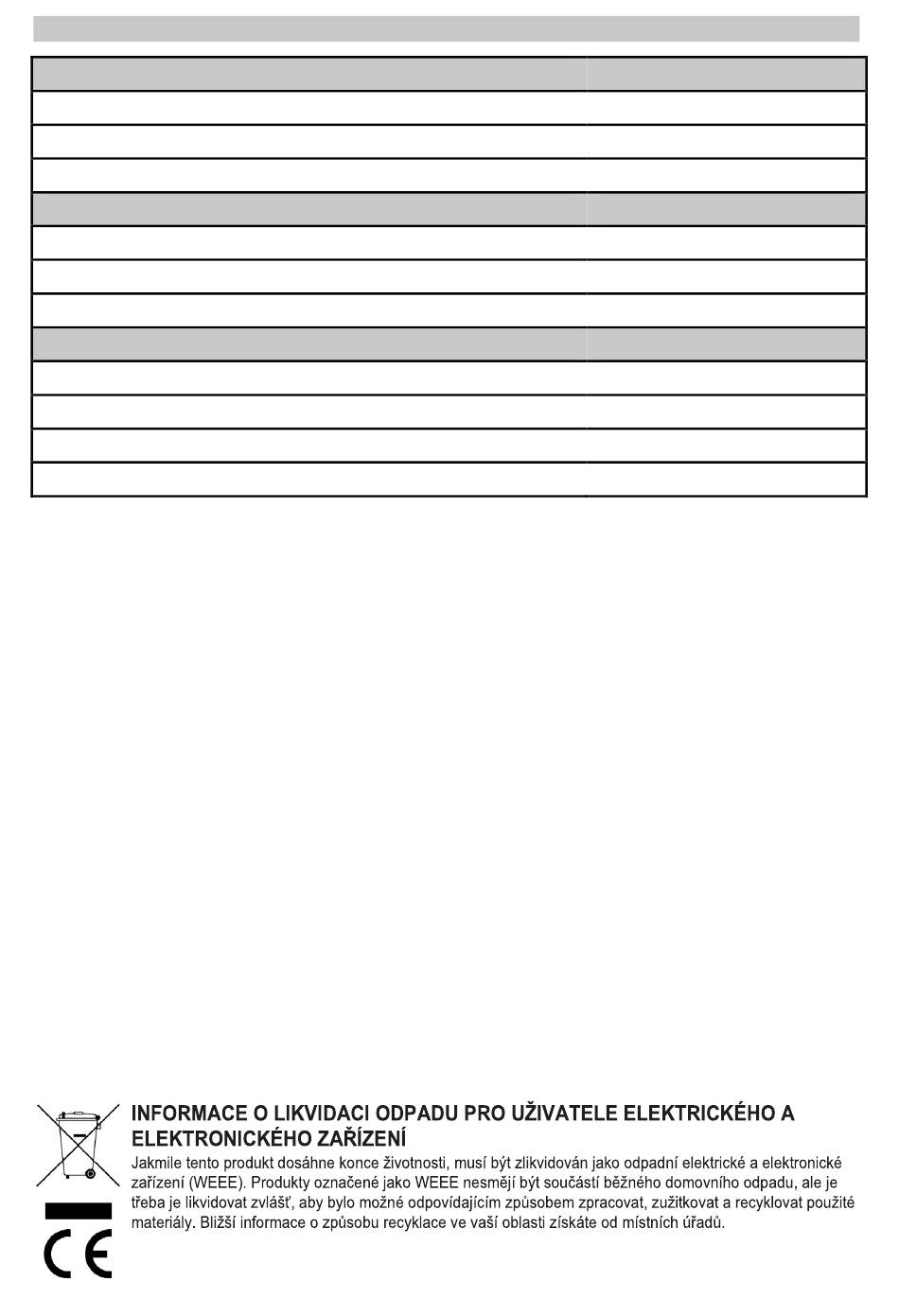 INFORMACE O LIKVIDACI ODPADU PRO UŽIVATELE ELEKTRICKÉHO A ELEKTRONICKÉHO ZAŘÍZENÍ

Jakmile tento produkt dosáhne konce životnosti, musí být zlikvidován jako odpadní elektrické a elektronické zařízení (WEEE). Produkty označené jako WEEE nesmějí být součástí běžného domovního odpadu, ale je třeba je likvidovat zvlášť, aby bylo možné odpovídajícím způsobem zpracovat, zužitkovat a recyklovat použité materiály. Bližší informace o způsobu recyklace ve vaší oblasti získáte od místních úřadů.

CE